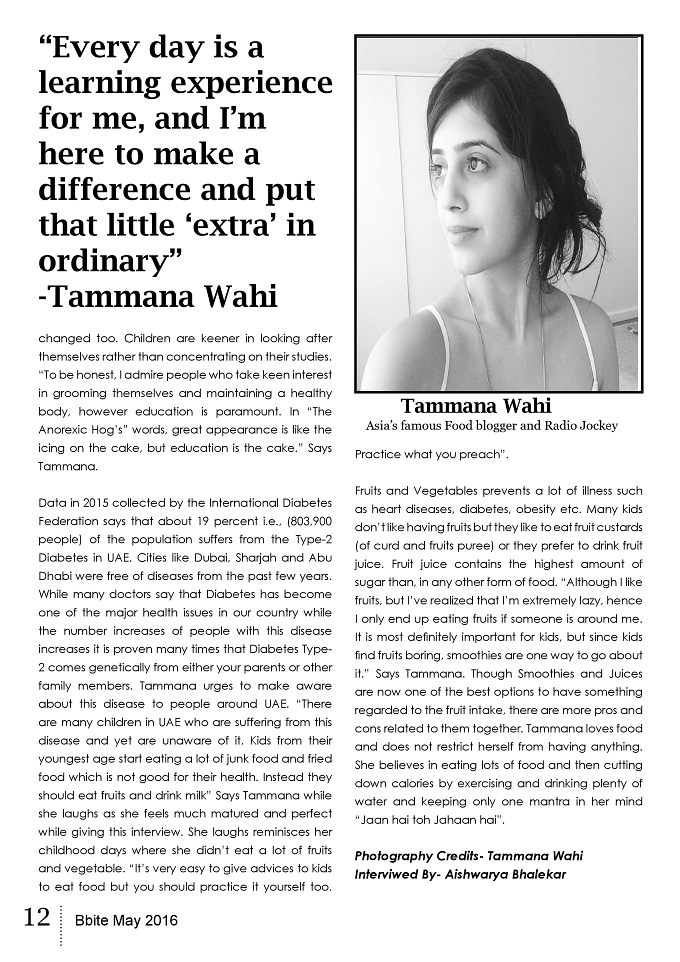 "Every day is a learning experience for me, and I'm here to make a difference and put that little 'extra' in ordinary"
-Tammana Wahi

changed too. Children are keener in looking after themselves rather than concentrating on their studies. "To be honest, I admire people who take keen interest in grooming themselves and maintaining a healthy body, however education is paramount. In "The Anorexic Hog's" words, great appearance is like the icing on the cake, but education is the cake." Says Tammana.

Data in 2015 collected by the International Diabetes Federation says that about 19 percent i.e., (803,900 people) of the population suffers from the Type-2 Diabetes in UAE. Cities like Dubai, Sharjah and Abu Dhabi were free of diseases from the past few years. While many doctors say that Diabetes has become one of the major health issues in our country while the number increases of people with this disease increases it is proven many times that Diabetes Type-2 comes genetically from either your parents or other family members. Tammana urges to make aware about this disease to people around UAE. "There are many children in UAE who are suffering from this disease and yet are unaware of it. Kids from their youngest age start eating a lot of junk food and fried food which is not good for their health. Instead they should eat fruits and drink milk" Says Tammana while she laughs as she feels much matured and perfect while giving this interview. She laughs reminisces her childhood days where she didn't eat a lot of fruits and vegetable. "It's very easy to give advices to kids to eat food but you should practice it yourself too.

Tammana Wahi
Asia's famous Food blogger and Radio Jockey

Practice what you preach".

Fruits and Vegetables prevents a lot of illness such as heart diseases, diabetes, obesity etc. Many kids don't like having fruits but they like to eat fruit custards (of curd and fruits puree) or they prefer to drink fruit juice. Fruit juice contains the highest amount of sugar than, in any other form of food. "Although I like fruits, but I've realized that I'm extremely lazy, hence I only end up eating fruits if someone is around me. It is most definitely important for kids, but since kids find fruits boring, smoothies are one way to go about it." Says Tammana. Though Smoothies and Juices are now one of the best options to have something regarded to the fruit intake, there are more pros and cons related to them together. Tammana loves food and does not restrict herself from having anything. She believes in eating lots of food and then cutting down calories by exercising and drinking plenty of water and keeping only one mantra in her mind "Jaan hai toh Jahaan hai".

Photography Credits- Tammana Wahi
Interviwed By- Aishwarya Bhalekar

12 Bbite May 2016